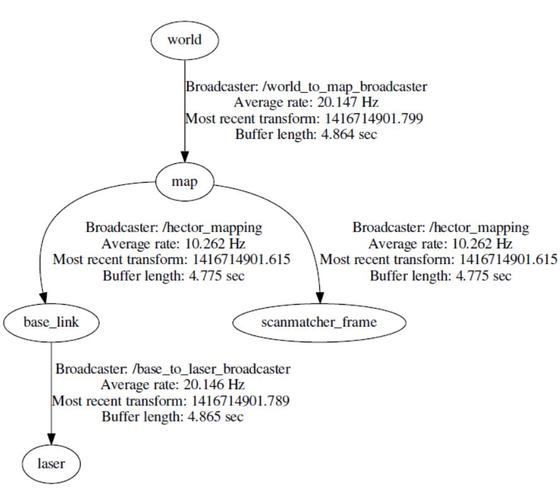 world

Broadcaster: /world_to_map_broadcaster
Average rate: 20.147 Hz
Most recent transform: 1416714901.799
Buffer length: 4.864 sec

map

Broadcaster: /hector_mapping
Average rate: 10.262 Hz
Most recent transform: 1416714901.615
Buffer length: 4.775 sec

Broadcaster: /hector_mapping
Average rate: 10.262 Hz
Most recent transform: 1416714901.615
Buffer length: 4.775 sec

base_link

scanmatcher_frame

Broadcaster: /base_to_laser_broadcaster
Average rate: 20.146 Hz
Most recent transform: 1416714901.789
Buffer length: 4.865 sec

laser